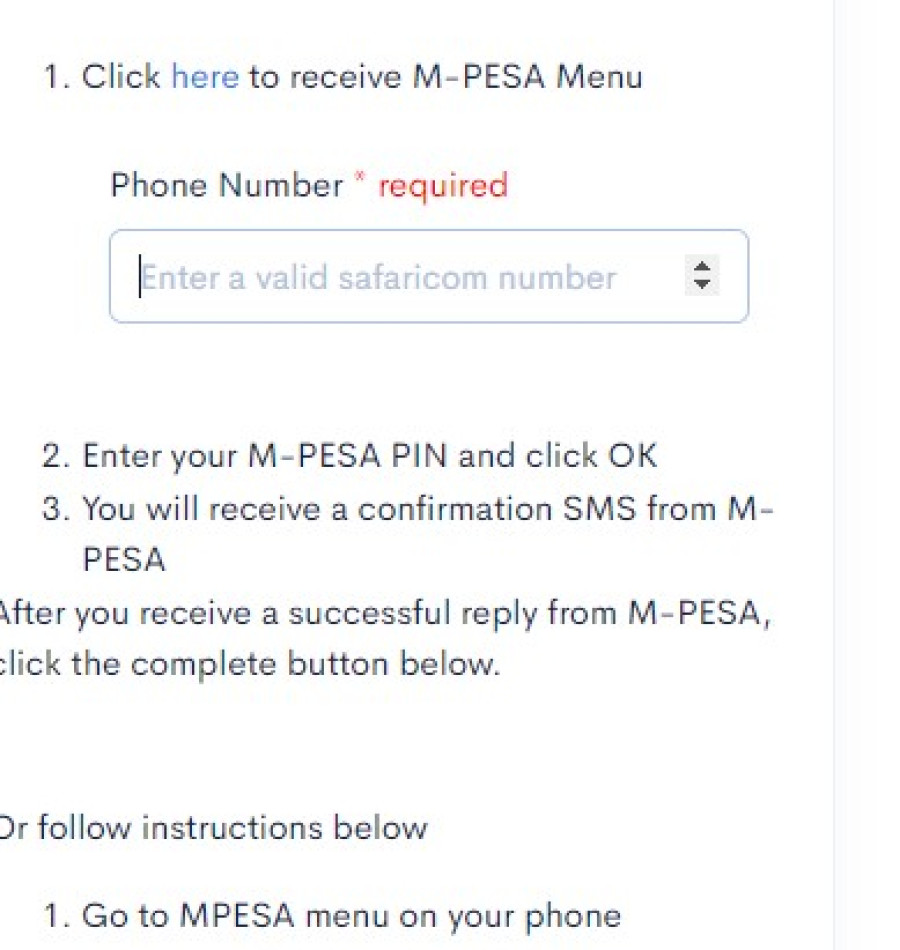 1. Click here to receive M-PESA Menu

Phone Number * required

Enter a valid safaricom number

2. Enter your M-PESA PIN and click OK
3. You will receive a confirmation SMS from M-PESA

After you receive a successful reply from M-PESA, click the complete button below.

Or follow instructions below

1. Go to MPESA menu on your phone